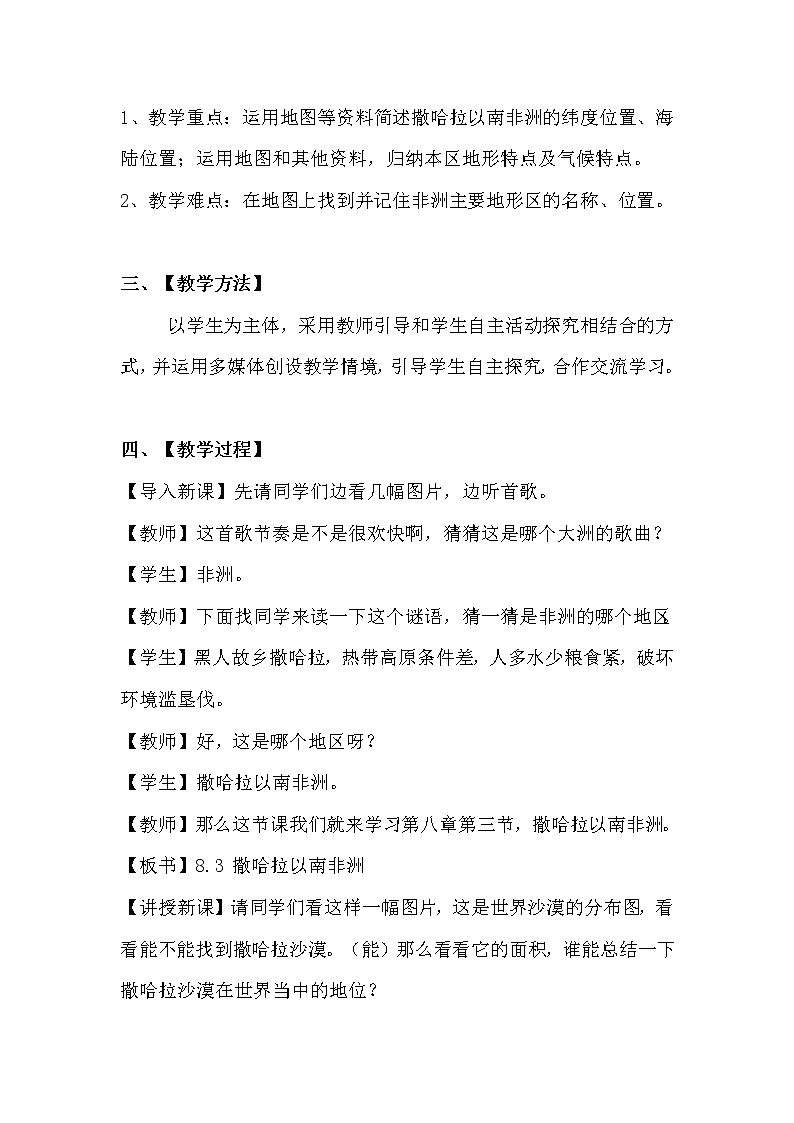 1、教学重点：运用地图等资料简述撒哈拉以南非洲的纬度位置、海陆位置；运用地图和其他资料，归纳本区地形特点及气候特点。
2、教学难点：在地图上找到并记住非洲主要地形区的名称、位置。

三、【教学方法】

以学生为主体，采用教师引导和学生自主活动探究相结合的方式，并运用多媒体创设教学情境，引导学生自主探究，合作交流学习。

四、【教学过程】

【导入新课】先请同学们边看几幅图片，边听首歌。

【教师】这首歌节奏是不是很欢快啊，猜猜这是哪个大洲的歌曲？

【学生】非洲。

【教师】下面找同学来读一下这个谜语，猜一猜是非洲的哪个地区

【学生】黑人故乡撒哈拉，热带高原条件差，人多水少粮食紧，破坏环境滥垦伐。

【教师】好，这是哪个地区呀？

【学生】撒哈拉以南非洲。

【教师】那么这节课我们就来学习第八章第三节，撒哈拉以南非洲。

【板书】8.3 撒哈拉以南非洲

【讲授新课】请同学们看这样一幅图片，这是世界沙漠的分布图，看看能不能找到撒哈拉沙漠。（能）那么看看它的面积，谁能总结一下撒哈拉沙漠在世界当中的地位？